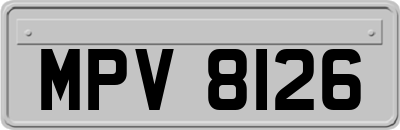 MPV 8126